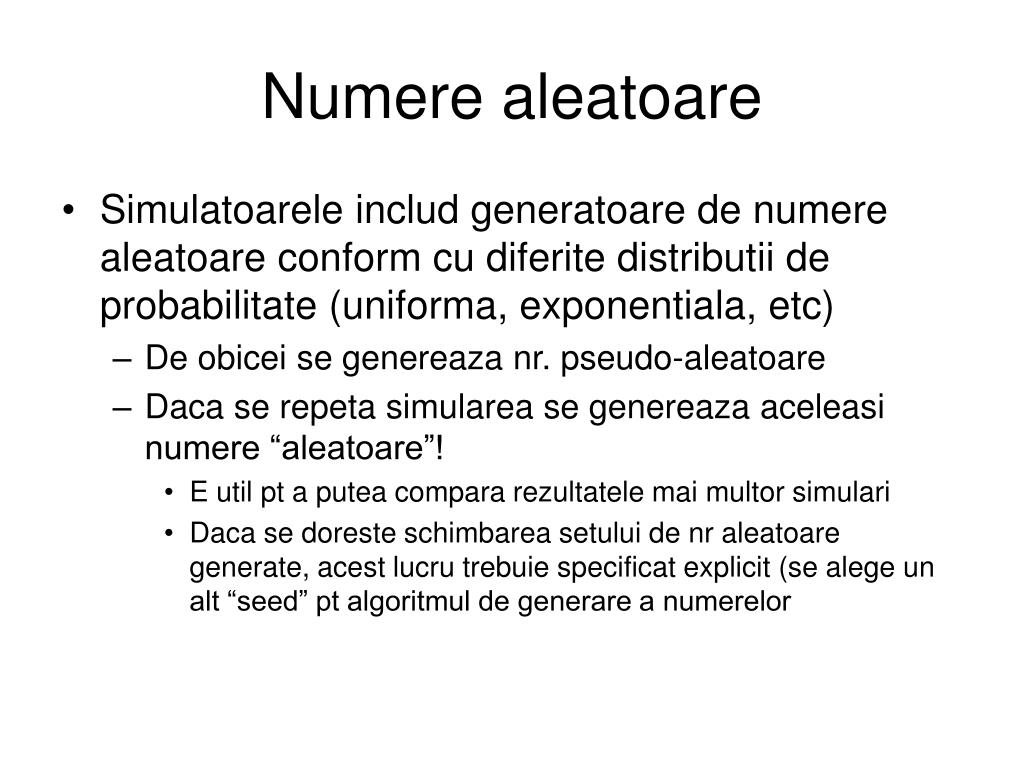 Numere aleatoare

• Simulatoarele includ generatoare de numere aleatoare conform cu diferite distributii de probabilitate (uniforma, exponentiala, etc)
– De obicei se genereaza nr. pseudo-aleatoare
– Daca se repeta simularea se genereaza aceleasi numere “aleatoare”!
• E util pt a putea compara rezultatele mai multor simulari
• Daca se doreste schimbarea setului de nr aleatoare generate, acest lucru trebuie specificat explicit (se alege un alt “seed” pt algoritmul de generare a numerelor